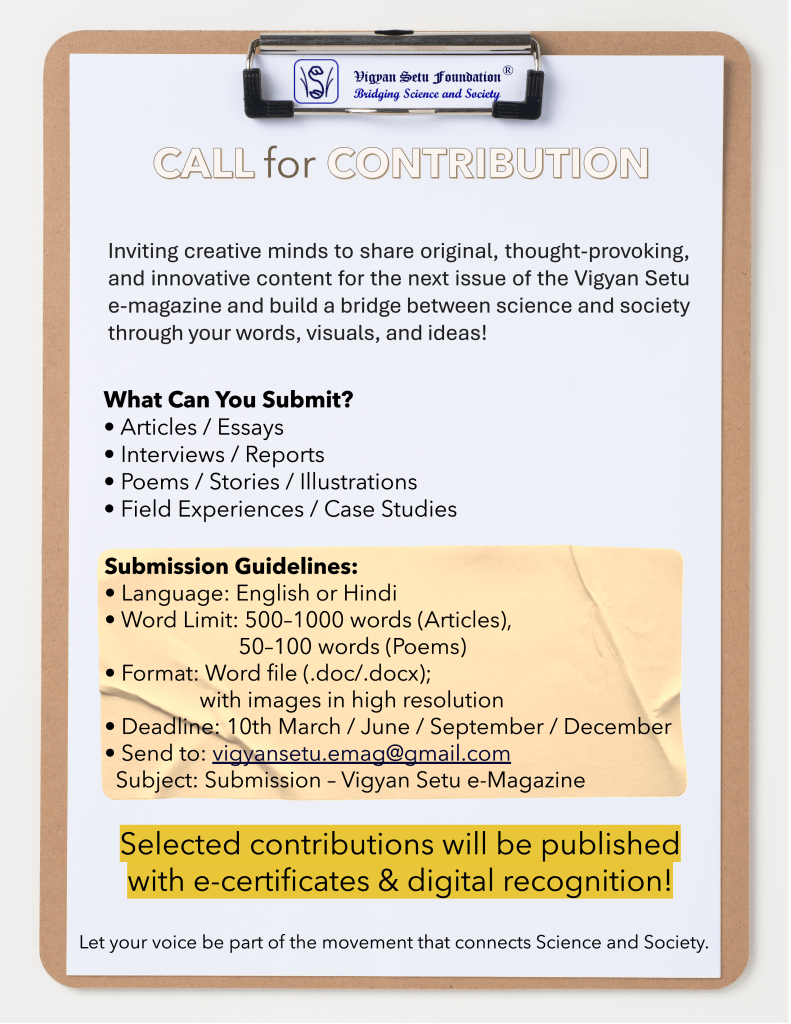 Vigyan Setu Foundation®
Bridging Science and Society

CALL for CONTRIBUTION

Inviting creative minds to share original, thought-provoking, and innovative content for the next issue of the Vigyan Setu e-magazine and build a bridge between science and society through your words, visuals, and ideas!

What Can You Submit?
• Articles / Essays
• Interviews / Reports
• Poems / Stories / Illustrations
• Field Experiences / Case Studies

Submission Guidelines:
• Language: English or Hindi
• Word Limit: 500–1000 words (Articles), 50–100 words (Poems)
• Format: Word file (.doc/.docx); with images in high resolution
• Deadline: 10th March / June / September / December
• Send to: vigyansetu.emag@gmail.com
Subject: Submission – Vigyan Setu e-Magazine

Selected contributions will be published with e-certificates & digital recognition!

Let your voice be part of the movement that connects Science and Society.